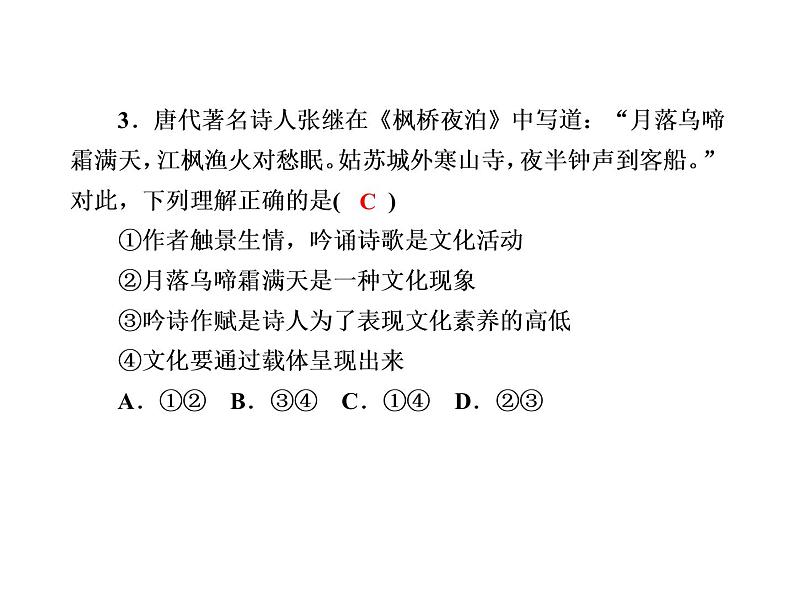 3．唐代著名诗人张继在《枫桥夜泊》中写道：“月落乌啼霜满天，江枫渔火对愁眠。姑苏城外寒山寺，夜半钟声到客船。”对此，下列理解正确的是( C )

①作者触景生情，吟诵诗歌是文化活动

②月落乌啼霜满天是一种文化现象

③吟诗作赋是诗人为了表现文化素养的高低

④文化要通过载体呈现出来

A．①②　B．③④　C．①④　D．②③